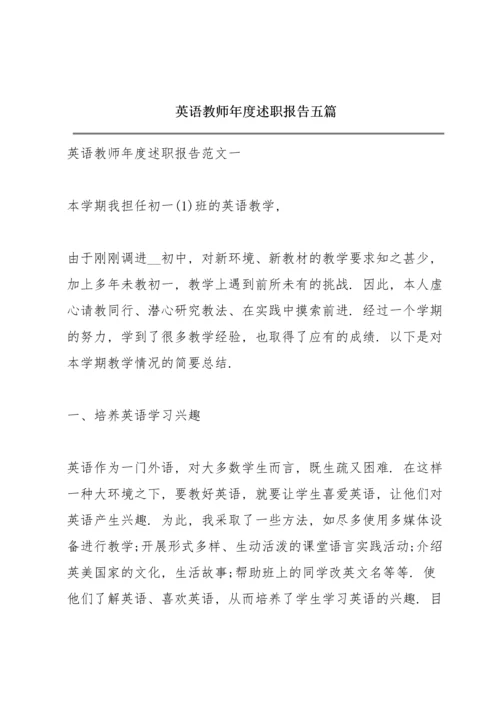 英语教师年度述职报告五篇

英语教师年度述职报告范文一

本学期我担任初一(1)班的英语教学，

由于刚刚调进__初中，对新环境、新教材的教学要求知之甚少，加上多年未教初一，教学上遇到前所未有的挑战．因此，本人虚心请教同行、潜心研究教法、在实践中摸索前进．经过一个学期的努力，学到了很多教学经验，也取得了应有的成绩．以下是对本学期教学情况的简要总结．

一、培养英语学习兴趣

英语作为一门外语，对大多数学生而言，既生疏又困难．在这样一种大环境之下，要教好英语，就要让学生喜爱英语，让他们对英语产生兴趣．为此，我采取了一些方法，如尽多使用多媒体设备进行教学;开展形式多样、生动活泼的课堂语言实践活动;介绍英美国家的文化，生活故事;帮助班上的同学改英文名等等．使他们了解英语、喜欢英语，从而培养了学生学习英语的兴趣．目